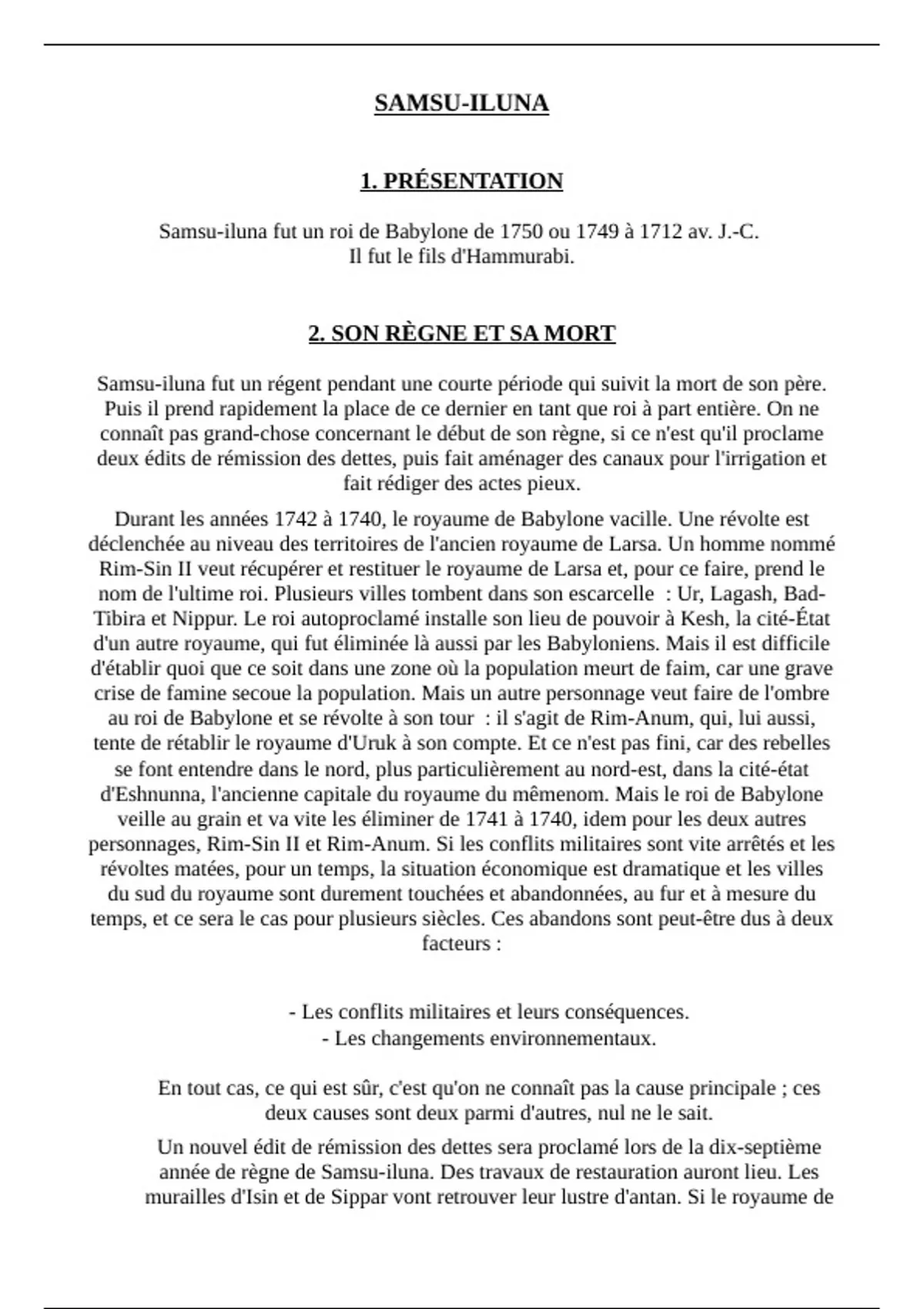 SAMSU-ILUNA

1. PRÉSENTATION

Samsu-iluna fut un roi de Babylone de 1750 ou 1749 à 1712 av. J.-C.
Il fut le fils d'Hammurabi.

2. SON RÈGNE ET SA MORT

Samsu-iluna fut un régent pendant une courte période qui suivit la mort de son père. Puis il prend rapidement la place de ce dernier en tant que roi à part entière. On ne connaît pas grand-chose concernant le début de son règne, si ce n'est qu'il proclame deux édits de rémission des dettes, puis fait aménager des canaux pour l'irrigation et fait rédiger des actes pieux.

Durant les années 1742 à 1740, le royaume de Babylone vacille. Une révolte est déclenchée au niveau des territoires de l'ancien royaume de Larsa. Un homme nommé Rim-Sin II veut récupérer et restituer le royaume de Larsa et, pour ce faire, prend le nom de l'ultime roi. Plusieurs villes tombent dans son escarcelle : Ur, Lagash, Bad-Tibira et Nippur. Le roi autoproclamé installe son lieu de pouvoir à Kesh, la cité-État d'un autre royaume, qui fut éliminée là aussi par les Babyloniens. Mais il est difficile d'établir quoi que ce soit dans une zone où la population meurt de faim, car une grave crise de famine secoue la population. Mais un autre personnage veut faire de l'ombre au roi de Babylone et se révolte à son tour : il s'agit de Rim-Anum, qui, lui aussi, tente de rétablir le royaume d'Uruk à son compte. Et ce n'est pas fini, car des rebelles se font entendre dans le nord, plus particulièrement au nord-est, dans la cité-état d'Eshnunna, l'ancienne capitale du royaume du mêmenom. Mais le roi de Babylone veille au grain et va vite les éliminer de 1741 à 1740, idem pour les deux autres personnages, Rim-Sin II et Rim-Anum. Si les conflits militaires sont vite arrêtés et les révoltes matées, pour un temps, la situation économique est dramatique et les villes du sud du royaume sont durement touchées et abandonnées, au fur et à mesure du temps, et ce sera le cas pour plusieurs siècles. Ces abandons sont peut-être dus à deux facteurs :

- Les conflits militaires et leurs conséquences.
- Les changements environnementaux.

En tout cas, ce qui est sûr, c'est qu'on ne connaît pas la cause principale ; ces deux causes sont deux parmi d'autres, nul ne le sait.

Un nouvel édit de rémission des dettes sera proclamé lors de la dix-septième année de règne de Samsu-iluna. Des travaux de restauration auront lieu. Les murailles d'Isin et de Sippar vont retrouver leur lustre d'antan. Si le royaume de